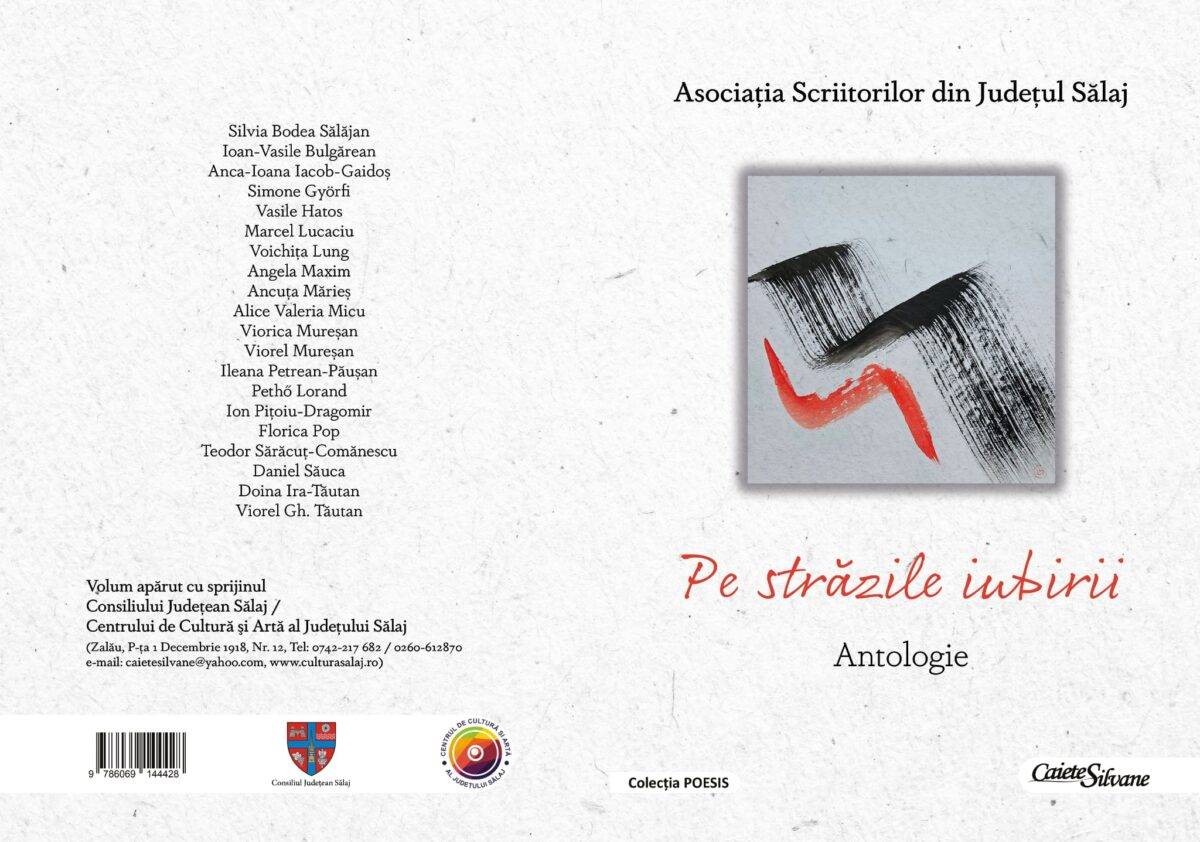 Silvia Bodea Sălăjan
Ioan-Vasile Bulgărean
Anca-Ioana Iacob-Gaidoș
Simone Györfi
Vasile Hatos
Marcel Lucaciu
Voichița Lung
Angela Maxim
Ancuța Mărieș
Alice Valeria Micu
Viorica Mureșan
Viorel Mureșan
Ileana Petrean-Păușan
Pethő Lorand
Ion Pițoiu-Dragomir
Florica Pop
Teodor Sărăcuț-Comănescu
Daniel Săuca
Doina Ira-Tăutan
Viorel Gh. Tăutan

Volum apărut cu sprijinul
Consiliului Județean Sălaj /
Centrului de Cultură și Artă al Județului Sălaj
(Zalău, P-ța 1 Decembrie 1918, Nr. 12, Tel: 0742-217 682 / 0260-612870
e-mail: caietesilvane@yahoo.com, www.culturasalaj.ro)

9 786069 144428

Consiliul Județean Sălaj

CENTRUL DE CULTURĂ ȘI ARTĂ AL JUDEȚULUI SĂLAJ

Asociația Scriitorilor din Județul Sălaj

Pe străzile iubirii

Antologie

Colecția POESIS

Caiete Silvane